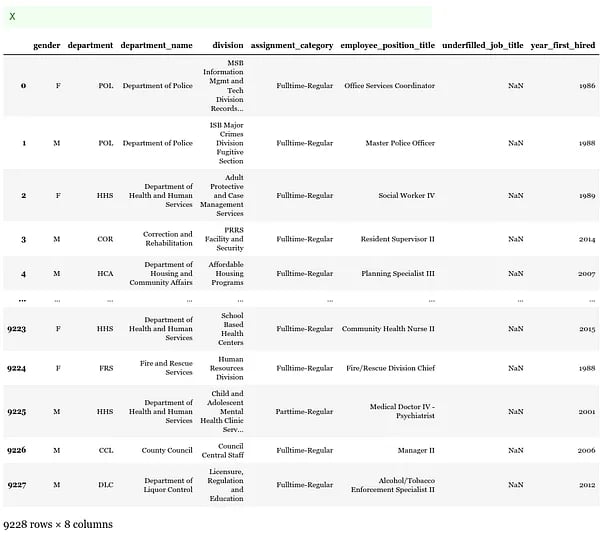 X

| | gender | department | department_name | division | assignment_category | employee_position_title | underfilled_job_title | year_first_hired |
|---|---|---|---|---|---|---|---|---|
| 0 | F | POL | Department of Police | MSB Information Mgmt and Tech Division Records... | Fulltime-Regular | Office Services Coordinator | NaN | 1986 |
| 1 | M | POL | Department of Police | ISB Major Crimes Division Fugitive Section | Fulltime-Regular | Master Police Officer | NaN | 1988 |
| 2 | F | HHS | Department of Health and Human Services | Adult Protective and Case Management Services | Fulltime-Regular | Social Worker IV | NaN | 1989 |
| 3 | M | COR | Correction and Rehabilitation | PRRS Facility and Security | Fulltime-Regular | Resident Supervisor II | NaN | 2014 |
| 4 | M | HCA | Department of Housing and Community Affairs | Affordable Housing Programs | Fulltime-Regular | Planning Specialist III | NaN | 2007 |
| ... | ... | ... | ... | ... | ... | ... | ... | ... |
| 9223 | F | HHS | Department of Health and Human Services | School Based Health Centers | Fulltime-Regular | Community Health Nurse II | NaN | 2015 |
| 9224 | F | FRS | Fire and Rescue Services | Human Resources Division | Fulltime-Regular | Fire/Rescue Division Chief | NaN | 1988 |
| 9225 | M | HHS | Department of Health and Human Services | Child and Adolescent Mental Health Clinic Serv... | Parttime-Regular | Medical Doctor IV - Psychiatrist | NaN | 2001 |
| 9226 | M | CCL | County Council | Council Central Staff | Fulltime-Regular | Manager II | NaN | 2006 |
| 9227 | M | DLC | Department of Liquor Control | Licensure, Regulation and Education | Fulltime-Regular | Alcohol/Tobacco Enforcement Specialist II | NaN | 2012 |

9228 rows × 8 columns